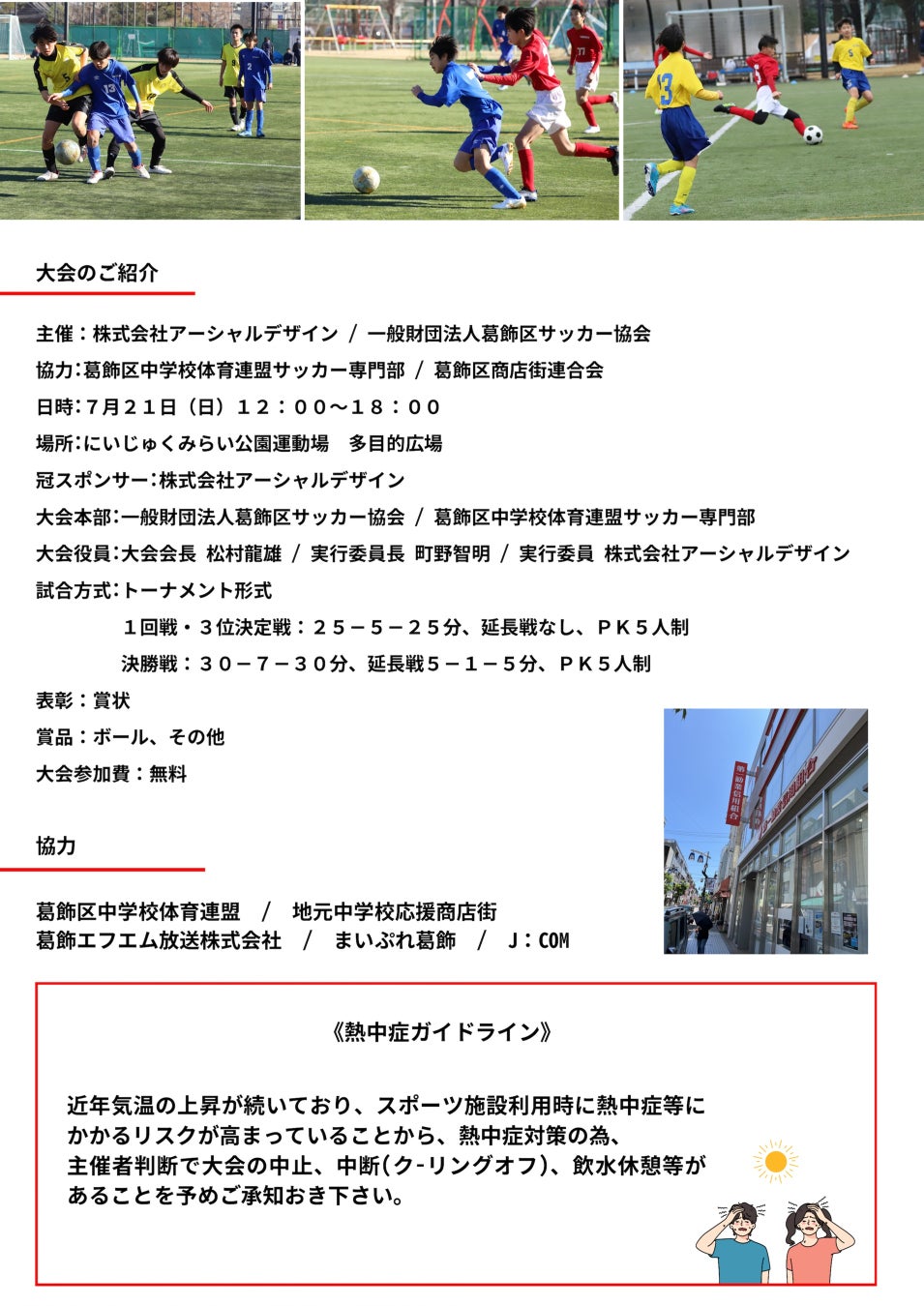 大会のご紹介

主催：株式会社アーシャルデザイン / 一般財団法人葛飾区サッカー協会

協力:葛飾区中学校体育連盟サッカー専門部 / 葛飾区商店街連合会

日時:７月２１日（日）１２：００～１８：００

場所:にいじゅくみらい公園運動場 多目的広場

冠スポンサー:株式会社アーシャルデザイン

大会本部:一般財団法人葛飾区サッカー協会 / 葛飾区中学校体育連盟サッカー専門部

大会役員:大会会長 松村龍雄 / 実行委員長 町野智明 / 実行委員 株式会社アーシャルデザイン

試合方式:トーナメント形式

１回戦・３位決定戦：２５－５－２５分、延長戦なし、ＰＫ５人制

決勝戦：３０－７－３０分、延長戦５－１－５分、ＰＫ５人制

表彰：賞状

賞品：ボール、その他

大会参加費：無料

協力

葛飾区中学校体育連盟 / 地元中学校応援商店街
葛飾エフエム放送株式会社 / まいぷれ葛飾 / J：COM

《熱中症ガイドライン》

近年気温の上昇が続いており、スポーツ施設利用時に熱中症等にかかるリスクが高まっていることから、熱中症対策の為、主催者判断で大会の中止、中断(ク-リングオフ)、飲水休憩等があることを予めご承知おき下さい。